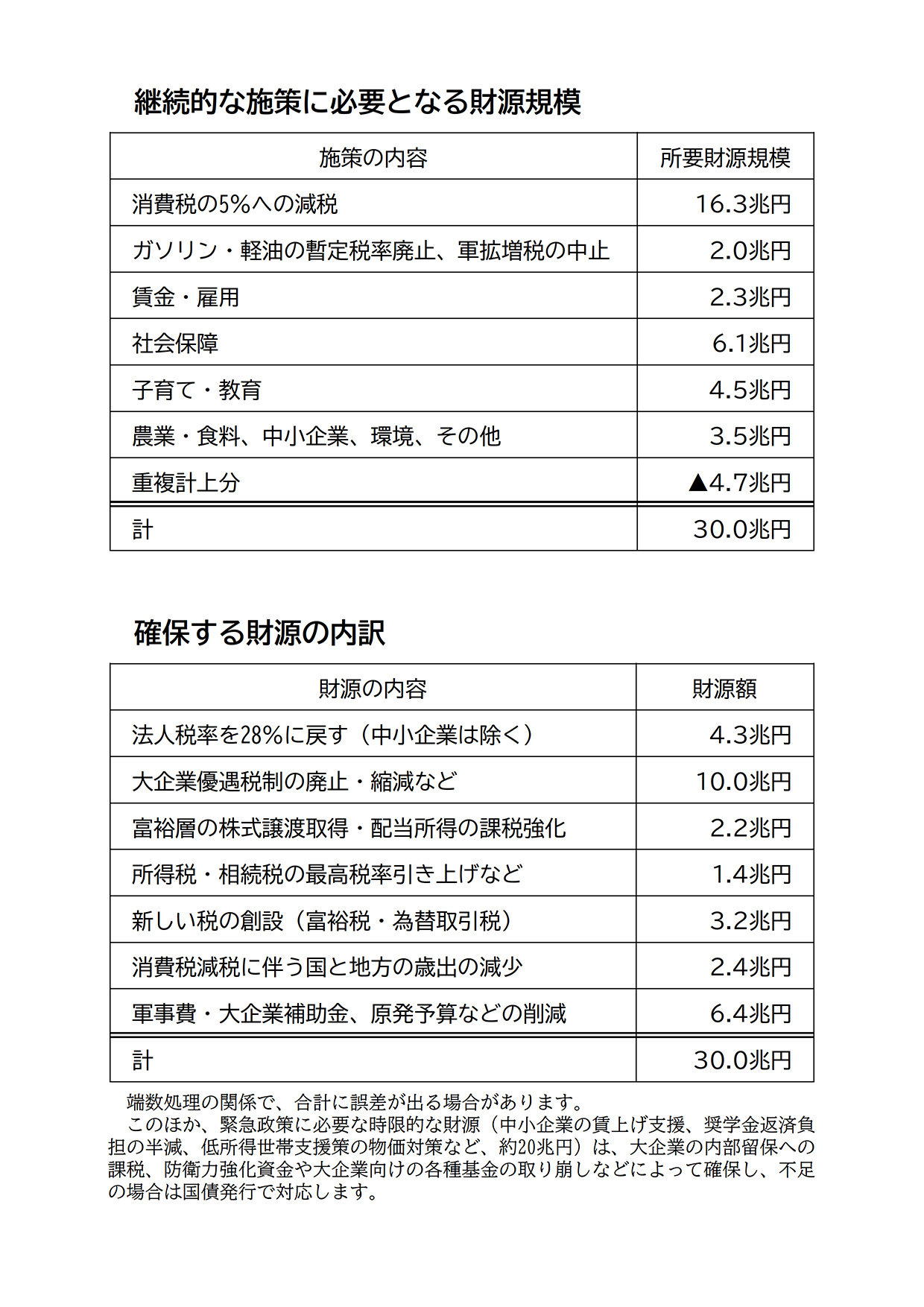 継続的な施策に必要となる財源規模

| 施策の内容 | 所要財源規模 |
|---|---|
| 消費税の5%への減税 | 16.3兆円 |
| ガソリン・軽油の暫定税率廃止、軍拡増税の中止 | 2.0兆円 |
| 賃金・雇用 | 2.3兆円 |
| 社会保障 | 6.1兆円 |
| 子育て・教育 | 4.5兆円 |
| 農業・食料、中小企業、環境、その他 | 3.5兆円 |
| 重複計上分 | ▲4.7兆円 |
| 計 | 30.0兆円 |

確保する財源の内訳

| 財源の内容 | 財源額 |
|---|---|
| 法人税率を28%に戻す（中小企業は除く） | 4.3兆円 |
| 大企業優遇税制の廃止・縮減など | 10.0兆円 |
| 富裕層の株式譲渡取得・配当所得の課税強化 | 2.2兆円 |
| 所得税・相続税の最高税率引き上げなど | 1.4兆円 |
| 新しい税の創設（富裕税・為替取引税） | 3.2兆円 |
| 消費税減税に伴う国と地方の歳出の減少 | 2.4兆円 |
| 軍事費・大企業補助金、原発予算などの削減 | 6.4兆円 |
| 計 | 30.0兆円 |

端数処理の関係で、合計に誤差が出る場合があります。
このほか、緊急政策に必要な時限的な財源（中小企業の賃上げ支援、奨学金返済負担の半減、低所得世帯支援策の物価対策など、約20兆円）は、大企業の内部留保への課税、防衛力強化資金や大企業向けの各種基金の取り崩しなどによって確保し、不足の場合は国債発行で対応します。